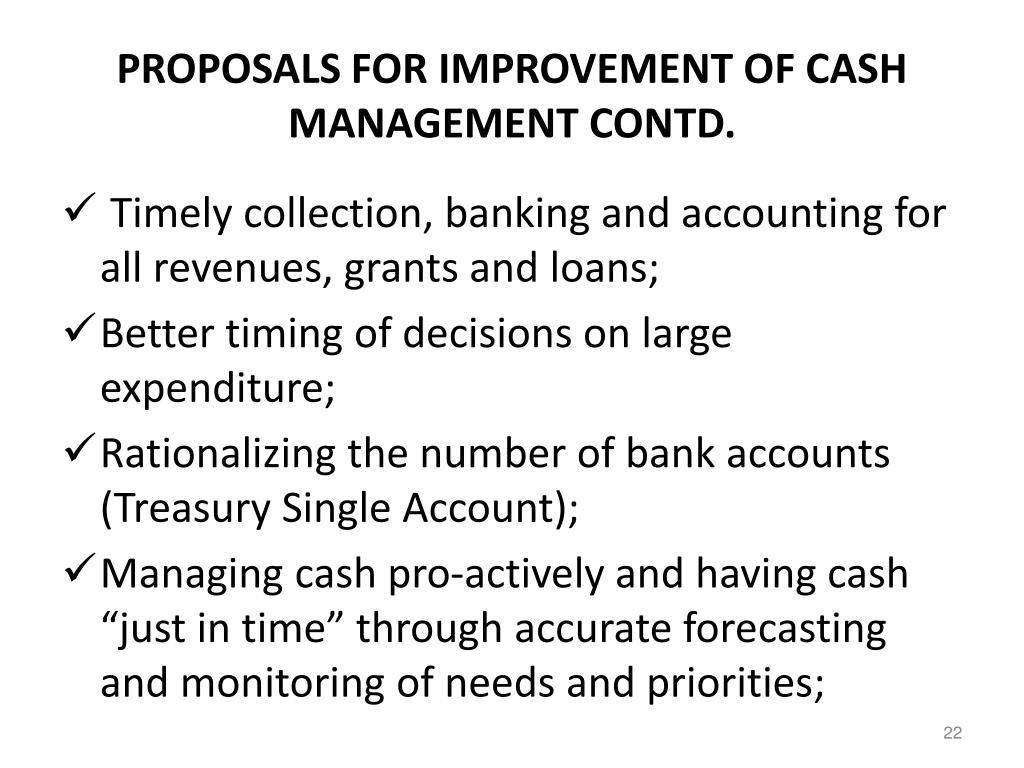 PROPOSALS FOR IMPROVEMENT OF CASH MANAGEMENT CONTD.

✓ Timely collection, banking and accounting for all revenues, grants and loans;

✓ Better timing of decisions on large expenditure;

✓ Rationalizing the number of bank accounts (Treasury Single Account);

✓ Managing cash pro-actively and having cash “just in time” through accurate forecasting and monitoring of needs and priorities;

22